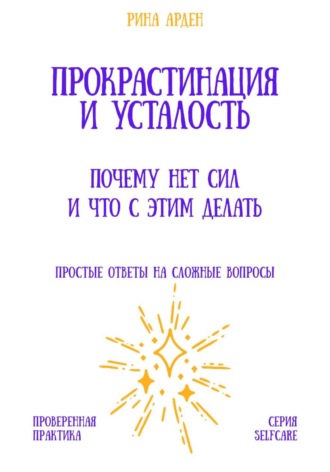 РИНА АРДЕН

ПРОКРАСТИНАЦИЯ И УСТАЛОСТЬ

ПОЧЕМУ НЕТ СИЛ И ЧТО С ЭТИМ ДЕЛАТЬ

ПРОСТЫЕ ОТВЕТЫ НА СЛОЖНЫЕ ВОПРОСЫ

ПРОВЕРЕННАЯ ПРАКТИКА

СЕРИЯ SELFCARE